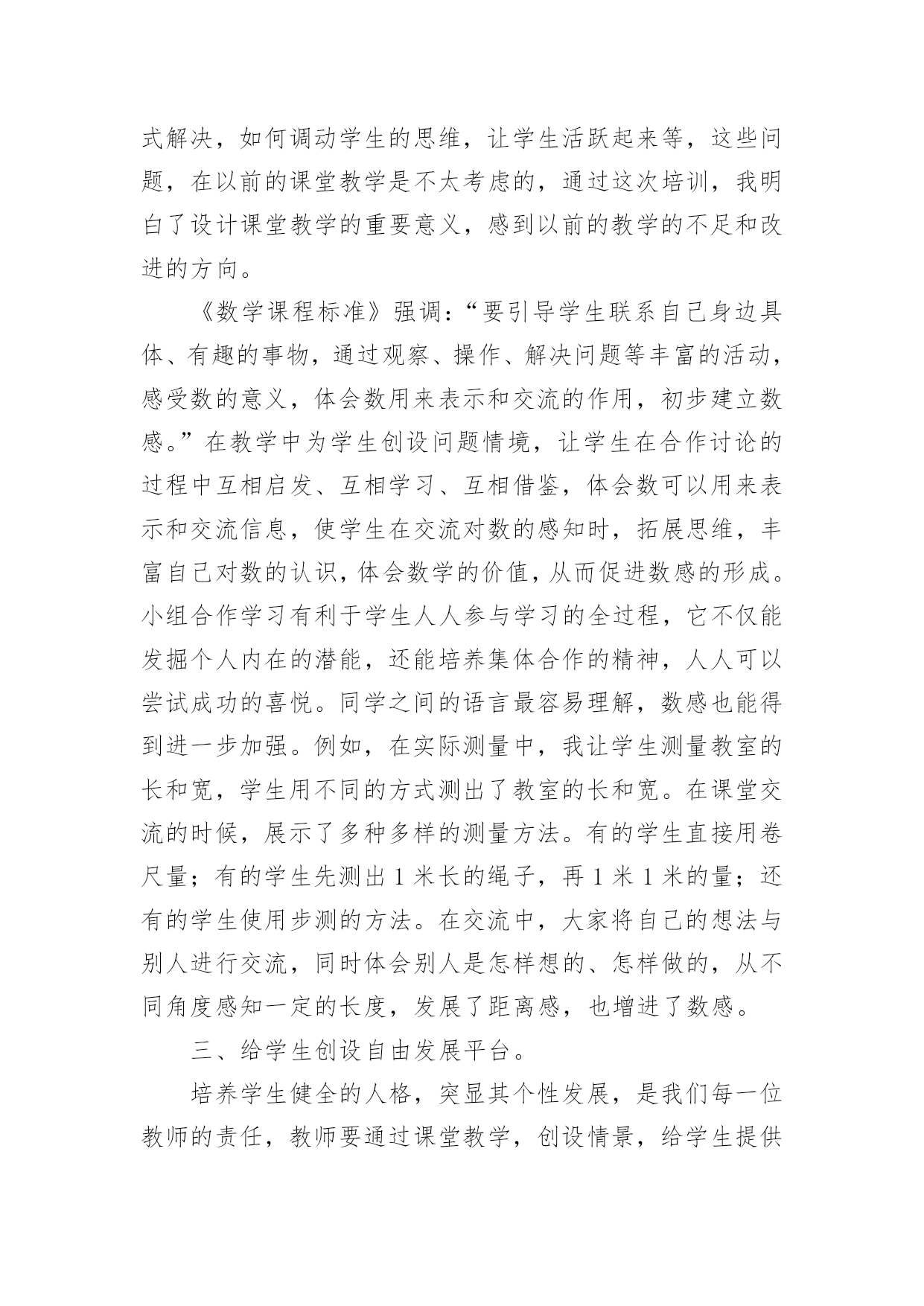 式解决，如何调动学生的思维，让学生活跃起来等，这些问题，在以前的课堂教学是不太考虑的，通过这次培训，我明白了设计课堂教学的重要意义，感到以前的教学的不足和改进的方向。

《数学课程标准》强调：“要引导学生联系自己身边具体、有趣的事物，通过观察、操作、解决问题等丰富的活动，感受数的意义，体会数用来表示和交流的作用，初步建立数感。”在教学中为学生创设问题情境，让学生在合作讨论的过程中互相启发、互相学习、互相借鉴，体会数可以用来表示和交流信息，使学生在交流对数的感知时，拓展思维，丰富自己对数的认识，体会数学的价值，从而促进数感的形成。小组合作学习有利于学生人人参与学习的全过程，它不仅能发掘个人内在的潜能，还能培养集体合作的精神，人人可以尝试成功的喜悦。同学之间的语言最容易理解，数感也能得到进一步加强。例如，在实际测量中，我让学生测量教室的长和宽，学生用不同的方式测出了教室的长和宽。在课堂交流的时候，展示了多种多样的测量方法。有的学生直接用卷尺量；有的学生先测出 1 米长的绳子，再 1 米 1 米的量；还有的学生使用步测的方法。在交流中，大家将自己的想法与别人进行交流，同时体会别人是怎样想的、怎样做的，从不同角度感知一定的长度，发展了距离感，也增进了数感。

三、给学生创设自由发展平台。

培养学生健全的人格，突显其个性发展，是我们每一位教师的责任，教师要通过课堂教学，创设情景，给学生提供